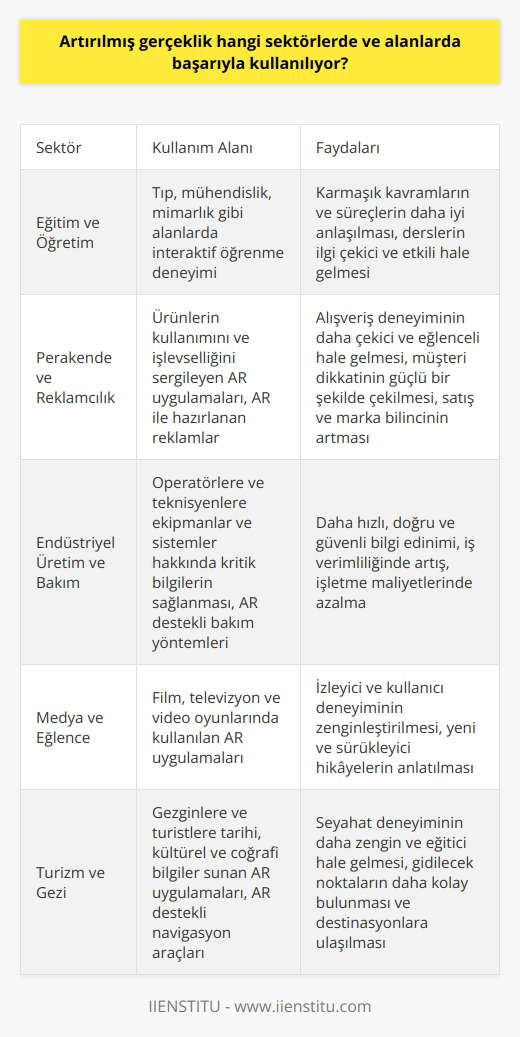 Artırılmış gerçeklik hangi sektörlerde ve alanlarda başarıyla kullanılıyor?

| Sektör | Kullanım Alanı | Faydaları |
|---|---|---|
| Eğitim ve Öğretim | Tıp, mühendislik, mimarlık gibi alanlarda interaktif öğrenme deneyimi | Karmaşık kavramların ve süreçlerin daha iyi anlaşılması, derslerin ilgi çekici ve etkili hale gelmesi |
| Perakende ve Reklamcılık | Ürünlerin kullanımını ve işlevselliğini sergileyen AR uygulamaları, AR ile hazırlanan reklamlar | Alışveriş deneyiminin daha çekici ve eğlenceli hale gelmesi, müşteri dikkatinin güçlü bir şekilde çekilmesi, satış ve marka bilincinin artması |
| Endüstriyel Üretim ve Bakım | Operatörlere ve teknisyenlere ekipmanlar ve sistemler hakkında kritik bilgilerin sağlanması, AR destekli bakım yöntemleri | Daha hızlı, doğru ve güvenli bilgi edinimi, iş verimliliğinde artış, işletme maliyetlerinde azalma |
| Medya ve Eğlence | Film, televizyon ve video oyunlarında kullanılan AR uygulamaları | İzleyici ve kullanıcı deneyiminin zenginleştirilmesi, yeni ve sürükleyici hikâyelerin anlatılması |
| Turizm ve Gezi | Gezginlere ve turistlere tarihi, kültürel ve coğrafi bilgiler sunan AR uygulamaları, AR destekli navigasyon araçları | Seyahat deneyiminin daha zengin ve eğitici hale gelmesi, gidilecek noktaların daha kolay bulunması ve destinasyonlara ulaşılması |

IIENSTITU - www.iienstitu.com